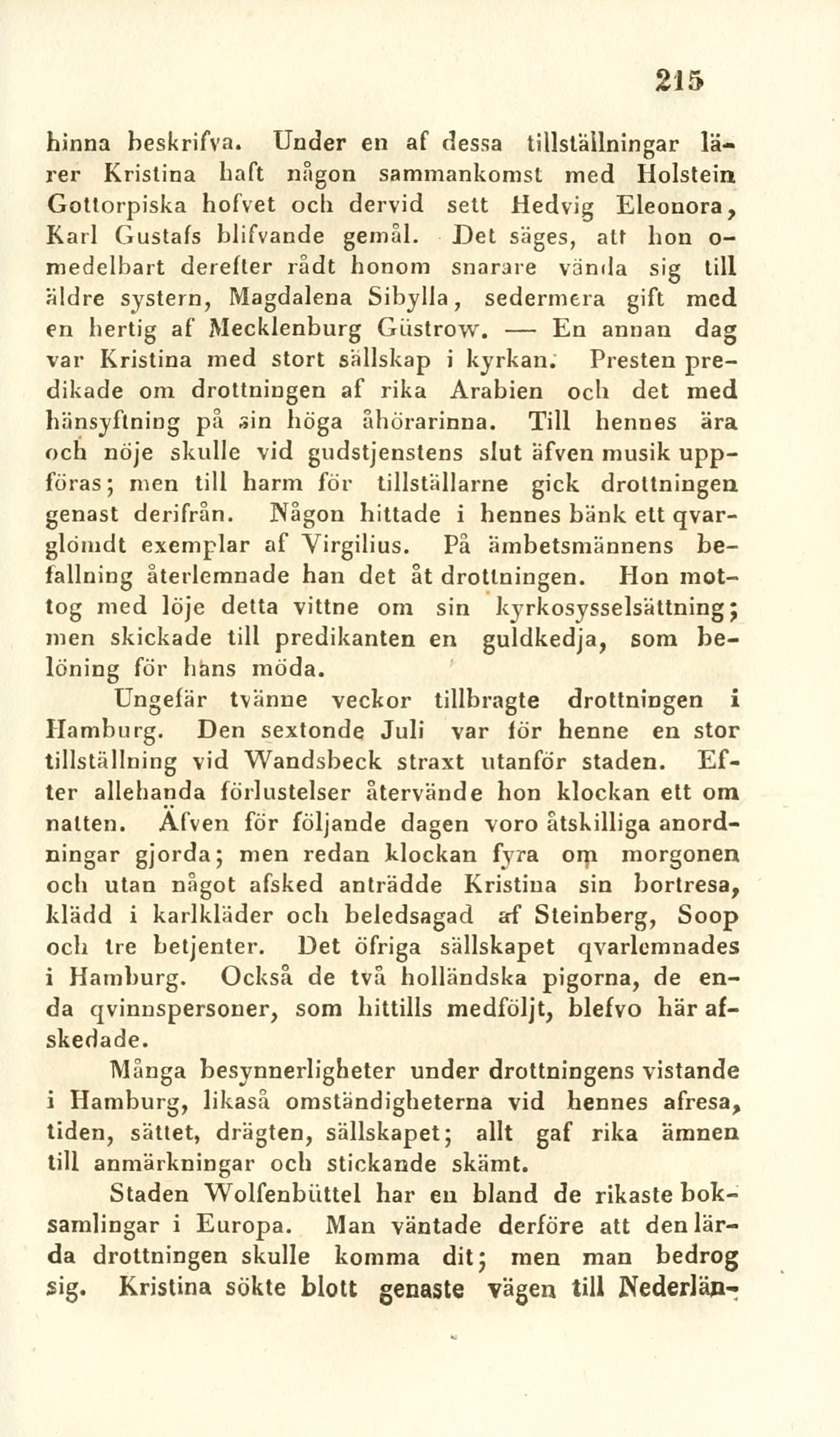 215

hinna beskrifva. Under en af dessa tillställningar lärer Kristina haft någon sammankomst med Holstein Gottorpiska hofvet och dervid sett Hedvig Eleonora, Karl Gustafs blifvande gemål. Det säges, att hon omedelbart derefter rådt honom snarare vända sig till äldre systern, Magdalena Sibylla, sedermera gift med en hertig af Mecklenburg Güstrow. — En annan dag var Kristina med stort sällskap i kyrkan. Presten predikade om drottningen af rika Arabien och det med hänsyftning på sin höga åhörarinna. Till hennes ära och nöje skulle vid gudstjenstens slut äfven musik uppföras; men till harm för tillställarne gick drottningen genast derifrån. Någon hittade i hennes bänk ett qvarglömdt exemplar af Virgilius. På ämbetsmännens befallning återlemnade han det åt drottningen. Hon mottog med löje detta vittne om sin kyrkosysselsättning; men skickade till predikanten en guldkedja, som belöning för hans möda.

Ungefär tvänne veckor tillbragte drottningen i Hamburg. Den sextonde Juli var för henne en stor tillställning vid Wandsbeck straxt utanför staden. Efter allehanda förlustelser återvände hon klockan ett om natten. Äfven för följande dagen voro åtskilliga anordningar gjorda; men redan klockan fyra om morgonen och utan något afsked anträdde Kristina sin bortresa, klädd i karlkläder och beledsagad af Steinberg, Soop och tre betjenter. Det öfriga sällskapet qvarlemnades i Hamburg. Också de två holländska pigorna, de enda qvinnspersoner, som hittills medföljt, blefvo här afskedade.

Många besynnerligheter under drottningens vistande i Hamburg, likaså omständigheterna vid hennes afresa, tiden, sättet, drägten, sällskapet; allt gaf rika ämnen till anmärkningar och stickande skämt.

Staden Wolfenbüttel har en bland de rikaste boksamlingar i Europa. Man väntade derföre att den lärda drottningen skulle komma dit; men man bedrog sig. Kristina sökte blott genaste vägen till Nederlän-